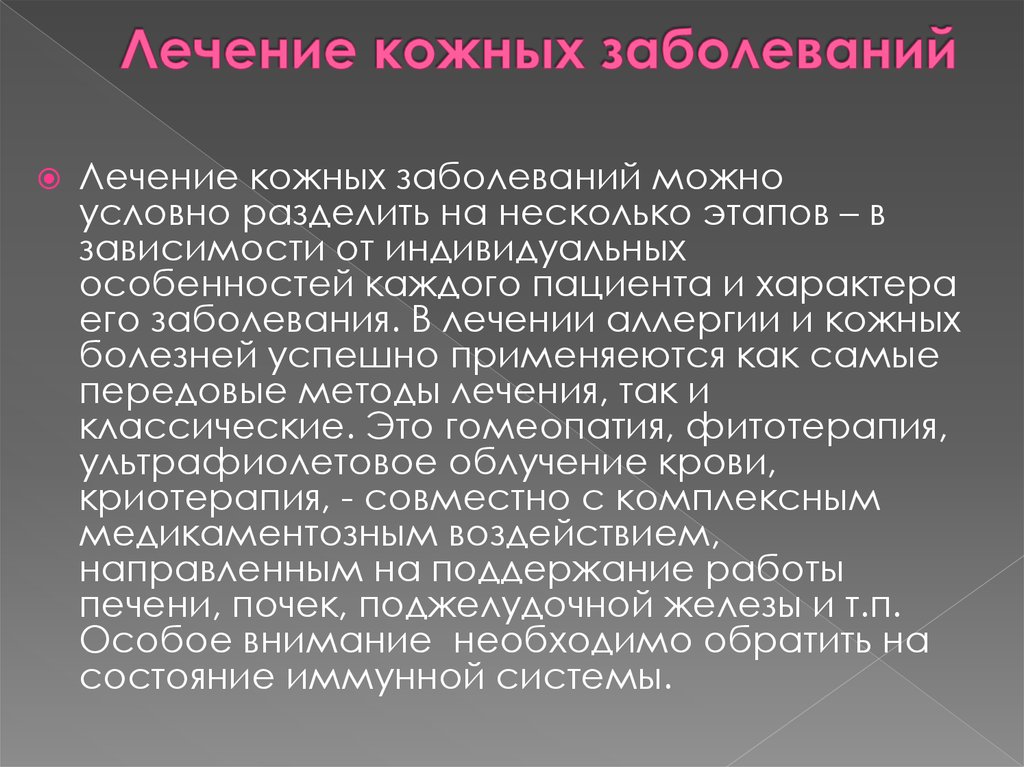 Лечение кожных заболеваний

Лечение кожных заболеваний можно условно разделить на несколько этапов – в зависимости от индивидуальных особенностей каждого пациента и характера его заболевания. В лечении аллергии и кожных болезней успешно применяеются как самые передовые методы лечения, так и классические. Это гомеопатия, фитотерапия, ультрафиолетовое облучение крови, криотерапия, - совместно с комплексным медикаментозным воздействием, направленным на поддержание работы печени, почек, поджелудочной железы и т.п. Особое внимание необходимо обратить на состояние иммунной системы.